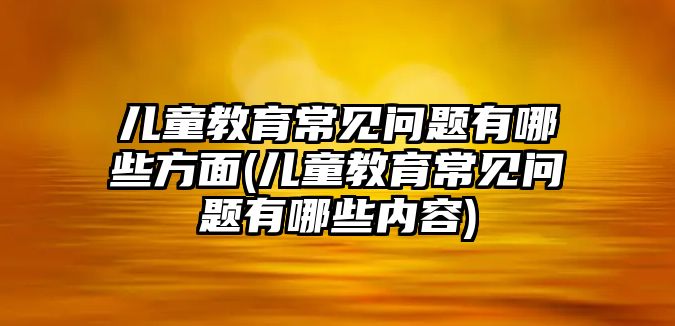 儿童教育常见问题有哪些方面(儿童教育常见问题有哪些内容)